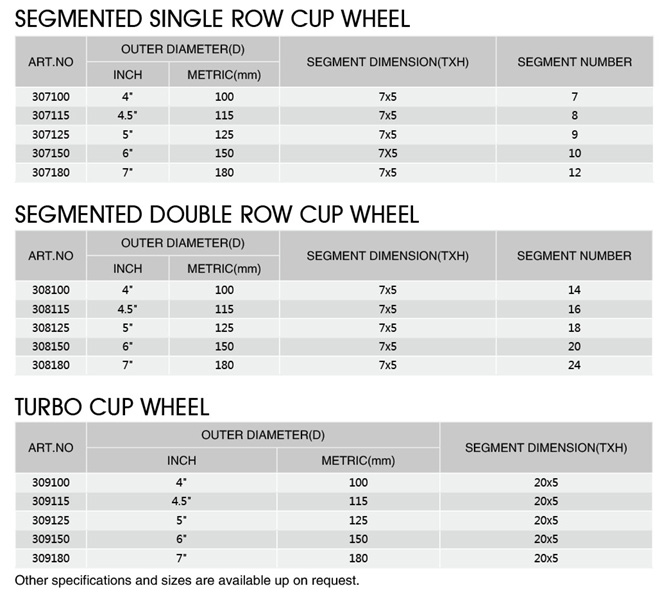 SEGMENTED SINGLE ROW CUP WHEEL

| ART.NO | OUTER DIAMETER(D) INCH | OUTER DIAMETER(D) METRIC(mm) | SEGMENT DIMENSION(TXH) | SEGMENT NUMBER |
|---|---|---|---|---|
| 307100 | 4" | 100 | 7x5 | 7 |
| 307115 | 4.5" | 115 | 7x5 | 8 |
| 307125 | 5" | 125 | 7x5 | 9 |
| 307150 | 6" | 150 | 7X5 | 10 |
| 307180 | 7" | 180 | 7x5 | 12 |

SEGMENTED DOUBLE ROW CUP WHEEL

| ART.NO | OUTER DIAMETER(D) INCH | OUTER DIAMETER(D) METRIC(mm) | SEGMENT DIMENSION(TXH) | SEGMENT NUMBER |
|---|---|---|---|---|
| 308100 | 4" | 100 | 7x5 | 14 |
| 308115 | 4.5" | 115 | 7x5 | 16 |
| 308125 | 5" | 125 | 7x5 | 18 |
| 308150 | 6" | 150 | 7x5 | 20 |
| 308180 | 7" | 180 | 7x5 | 24 |

TURBO CUP WHEEL

| ART.NO | OUTER DIAMETER(D) INCH | OUTER DIAMETER(D) METRIC(mm) | SEGMENT DIMENSION(TXH) |
|---|---|---|---|
| 309100 | 4" | 100 | 20x5 |
| 309115 | 4.5" | 115 | 20x5 |
| 309125 | 5" | 125 | 20x5 |
| 309150 | 6" | 150 | 20x5 |
| 309180 | 7" | 180 | 20x5 |

Other specifications and sizes are available up on request.